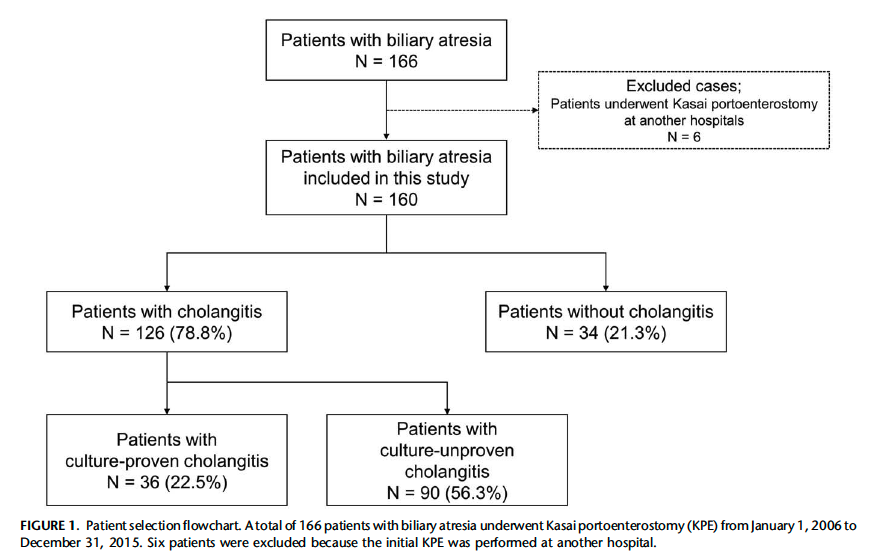 Patients with biliary atresia
N = 166

Excluded cases;
Patients underwent Kasai portoenterostomy at another hospitals
N = 6

Patients with biliary atresia included in this study
N = 160

Patients with cholangitis
N = 126 (78.8%)

Patients without cholangitis
N = 34 (21.3%)

Patients with culture-proven cholangitis
N = 36 (22.5%)

Patients with culture-unproven cholangitis
N = 90 (56.3%)

FIGURE 1. Patient selection flowchart. A total of 166 patients with biliary atresia underwent Kasai portoenterostomy (KPE) from January 1, 2006 to December 31, 2015. Six patients were excluded because the initial KPE was performed at another hospital.